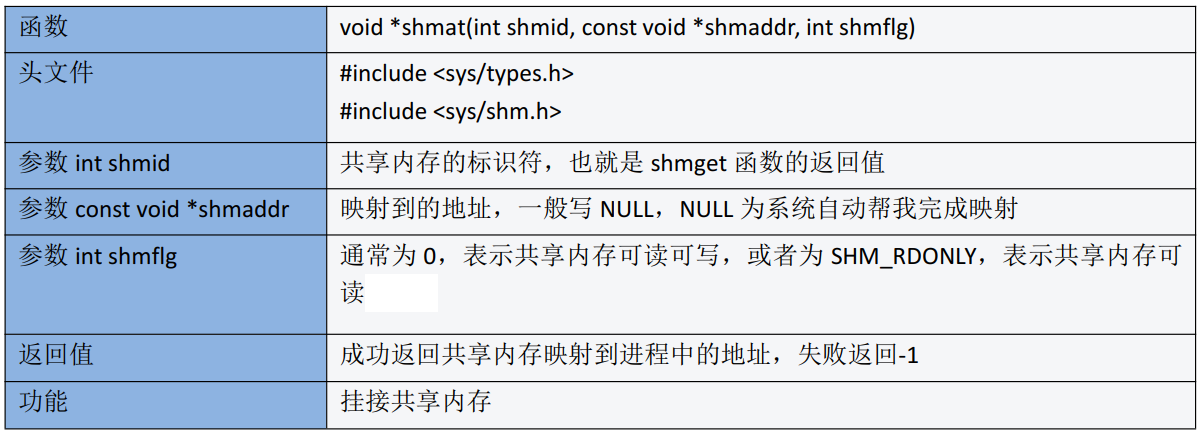 | 函数 | void *shmat(int shmid, const void *shmaddr, int shmflg) |
|---|---|
| 头文件 | #include <sys/types.h> #include <sys/shm.h> |
| 参数 int shmid | 共享内存的标识符，也就是shmget函数的返回值 |
| 参数 const void *shmaddr | 映射到的地址，一般写NULL，NULL为系统自动帮我完成映射 |
| 参数 int shmflg | 通常为0，表示共享内存可读可写，或者为SHM_RDONLY，表示共享内存可读 |
| 返回值 | 成功返回共享内存映射到进程中的地址，失败返回-1 |
| 功能 | 挂接共享内存 |